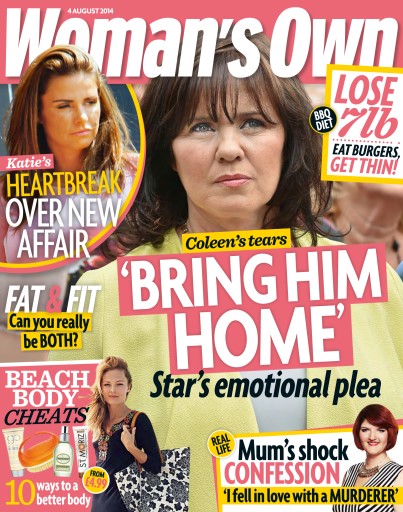 4 AUGUST 2014

Woman's Own

Katie's HEARTBREAK OVER NEW AFFAIR

BBQ DIET

LOSE 7lb

EAT BURGERS, GET THIN!

Coleen's tears

'BRING HIM HOME'

Star's emotional plea

FAT & FIT

Can you really be BOTH?

BEACH BODY CHEATS

ST MORIZ

FROM £4.99

10 ways to a better body

REAL LIFE

Mum's shock CONFESSION

'I fell in love with a MURDERER'